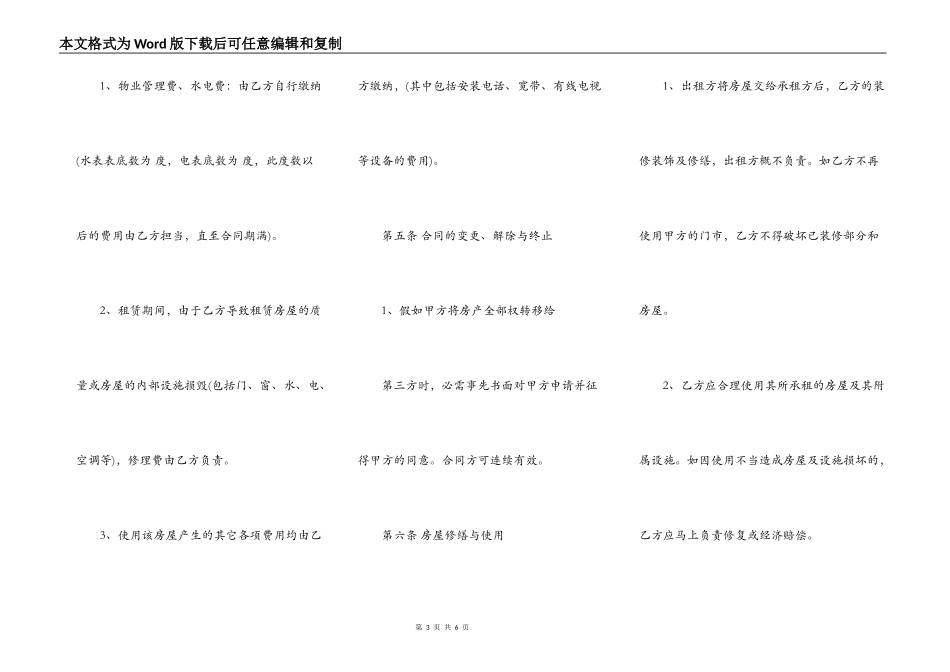 本文格式为Word版下载后可任意编辑和复制

1、物业管理费、水电费：由乙方自行缴纳(水表表底数为 度，电表底数为 度，此度数以后的费用由乙方担当，直至合同期满)。

2、租赁期间，由于乙方导致租赁房屋的质量或房屋的内部设施损毁(包括门、窗、水、电、空调等)，修理费由乙方负责。

3、使用该房屋产生的其它各项费用均由乙方缴纳，(其中包括安装电话、宽带、有线电视等设备的费用)。

第五条 合同的变更、解除与终止

1、假如甲方将房产全部权转移给第三方时，必需事先书面对甲方申请并征得甲方的同意。合同方可连续有效。

第六条 房屋修缮与使用

1、出租方将房屋交给承租方后，乙方的装修装饰及修缮，出租方概不负责。如乙方不再使用甲方的门市，乙方不得破坏已装修部分和房屋。

2、乙方应合理使用其所承租的房屋及其附属设施。如因使用不当造成房屋及设施损坏的，乙方应马上负责修复或经济赔偿。

第 3 页 共 6 页